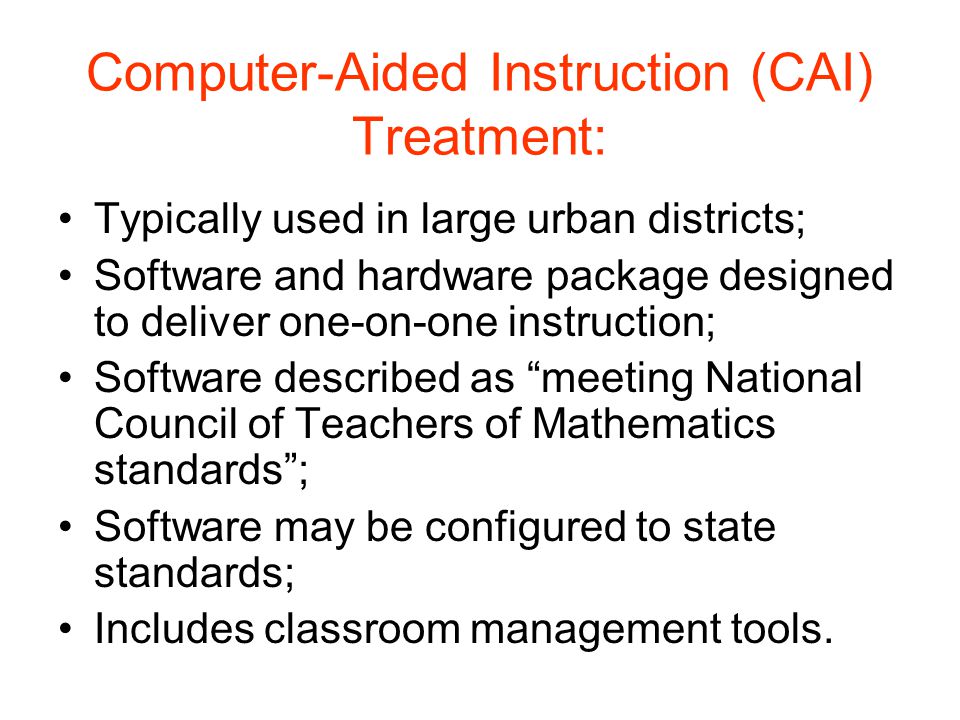 Computer-Aided Instruction (CAI) Treatment:

• Typically used in large urban districts;
• Software and hardware package designed to deliver one-on-one instruction;
• Software described as “meeting National Council of Teachers of Mathematics standards”;
• Software may be configured to state standards;
• Includes classroom management tools.